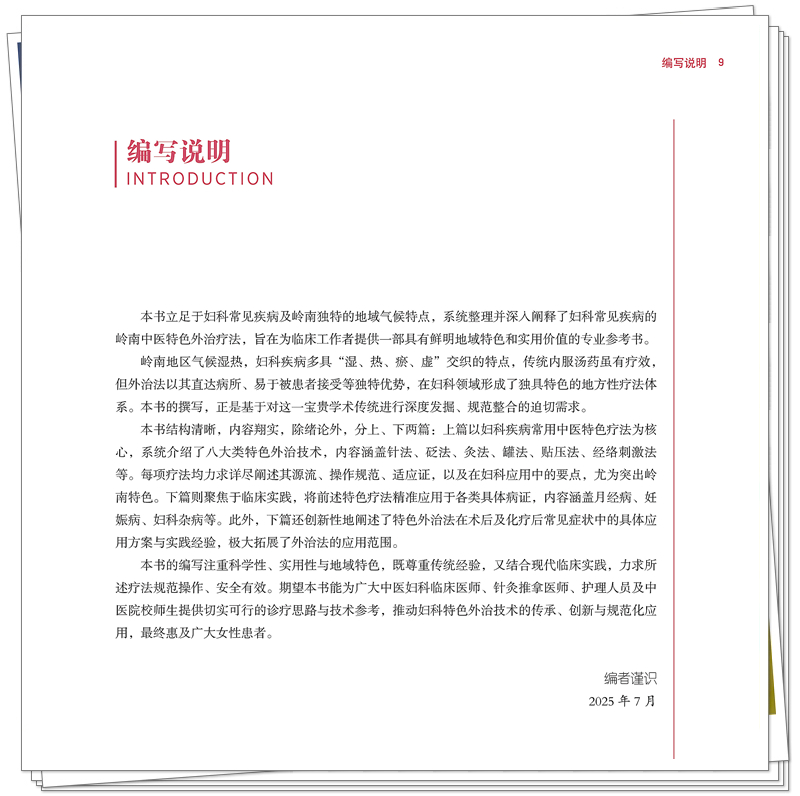 编写说明 9

编写说明
INTRODUCTION

本书立足于妇科常见疾病及岭南独特的地域气候特点，系统整理并深入阐释了妇科常见疾病的岭南中医特色外治疗法，旨在为临床工作者提供一部具有鲜明地域特色和实用价值的专业参考书。

岭南地区气候湿热，妇科疾病多具“湿、热、瘀、虚”交织的特点，传统内服汤药虽有疗效，但外治法以其直达病所、易于被患者接受等独特优势，在妇科领域形成了独具特色的地方性疗法体系。本书的撰写，正是基于对这一宝贵学术传统进行深度发掘、规范整合的迫切需求。

本书结构清晰，内容翔实，除绪论外，分上、下两篇：上篇以妇科疾病常用中医特色疗法为核心，系统介绍了八大类特色外治技术，内容涵盖针法、砭法、灸法、罐法、贴压法、经络刺激法等。每项疗法均力求详尽阐述其源流、操作规范、适应证，以及在妇科应用中的要点，尤为突出岭南特色。下篇则聚焦于临床实践，将前述特色疗法精准应用于各类具体病证，内容涵盖月经病、妊娠病、妇科杂病等。此外，下篇还创新性地阐述了特色外治法在术后及化疗后常见症状中的具体应用方案与实践经验，极大拓展了外治法的应用范围。

本书的编写注重科学性、实用性与地域特色，既尊重传统经验，又结合现代临床实践，力求所述疗法规范操作、安全有效。期望本书能为广大中医妇科临床医师、针灸推拿医师、护理人员及中医院校师生提供切实可行的诊疗思路与技术参考，推动妇科特色外治技术的传承、创新与规范化应用，最终惠及广大女性患者。

编者谨识
2025 年 7 月